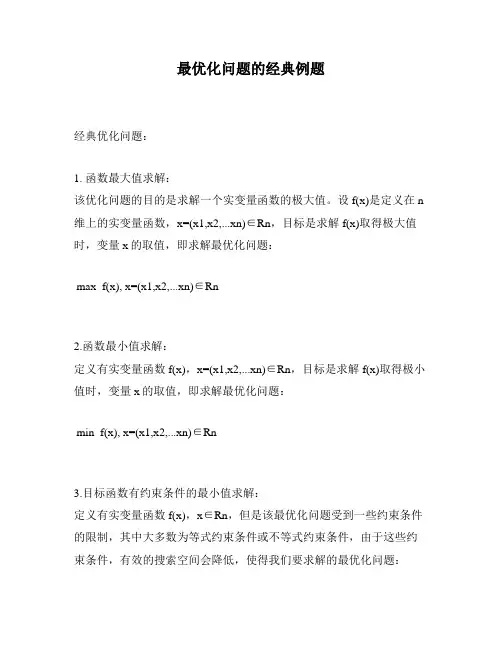 最优化问题的经典例题

经典优化问题：

1. 函数最大值求解：
该优化问题的目的是求解一个实变量函数的极大值。设 f(x)是定义在 n 维上的实变量函数，x=(x1,x2,...xn)∈Rn，目标是求解 f(x)取得极大值时，变量 x 的取值，即求解最优化问题：

max f(x), x=(x1,x2,...xn)∈Rn

2.函数最小值求解：
定义有实变量函数 f(x)，x=(x1,x2,...xn)∈Rn，目标是求解 f(x)取得极小值时，变量 x 的取值，即求解最优化问题：

min f(x), x=(x1,x2,...xn)∈Rn

3.目标函数有约束条件的最小值求解：
定义有实变量函数 f(x)，x∈Rn，但是该最优化问题受到一些约束条件的限制，其中大多数为等式约束条件或不等式约束条件，由于这些约束条件，有效的搜索空间会降低，使得我们要求解的最优化问题：